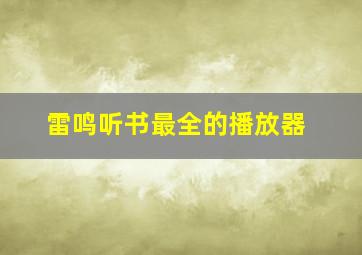 雷鸣听书最全的播放器